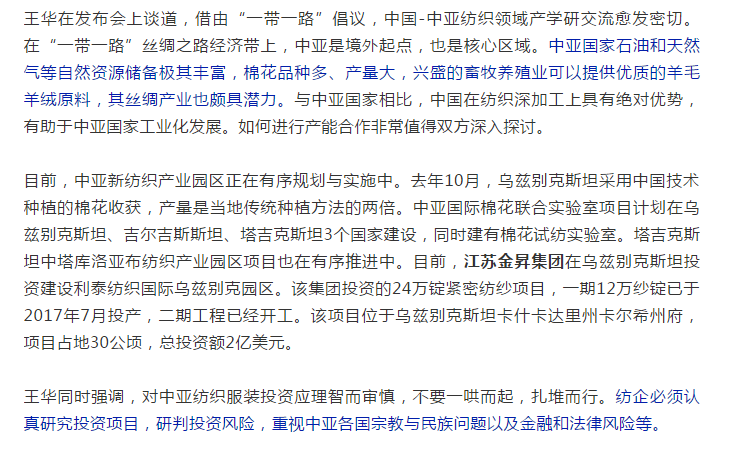 王华在发布会上谈道，借由“一带一路”倡议，中国-中亚纺织领域产学研交流愈发密切。在“一带一路”丝绸之路经济带上，中亚是境外起点，也是核心区域。中亚国家石油和天然气等自然资源储备极其丰富，棉花品种多、产量大，兴盛的畜牧养殖业可以提供优质的羊毛羊绒原料，其丝绸产业也颇具潜力。与中亚国家相比，中国在纺织深加工上具有绝对优势，有助于中亚国家工业化发展。如何进行产能合作非常值得双方深入探讨。

目前，中亚新纺织产业园区正在有序规划与实施中。去年10月，乌兹别克斯坦采用中国技术种植的棉花收获，产量是当地传统种植方法的两倍。中亚国际棉花联合实验室项目计划在乌兹别克斯坦、吉尔吉斯斯坦、塔吉克斯坦3个国家建设，同时建有棉花试纺实验室。塔吉克斯坦中塔库洛亚布纺织产业园区项目也在有序推进中。目前，江苏金昇集团在乌兹别克斯坦投资建设利泰纺织国际乌兹别克园区。该集团投资的24万锭紧密纺纱项目，一期12万纱锭已于2017年7月投产，二期工程已经开工。该项目位于乌兹别克斯坦卡什卡达里州卡尔希州府，项目占地30公顷，总投资额2亿美元。

王华同时强调，对中亚纺织服装投资应理智而审慎，不要一哄而起，扎堆而行。纺企必须认真研究投资项目，研判投资风险，重视中亚各国宗教与民族问题以及金融和法律风险等。